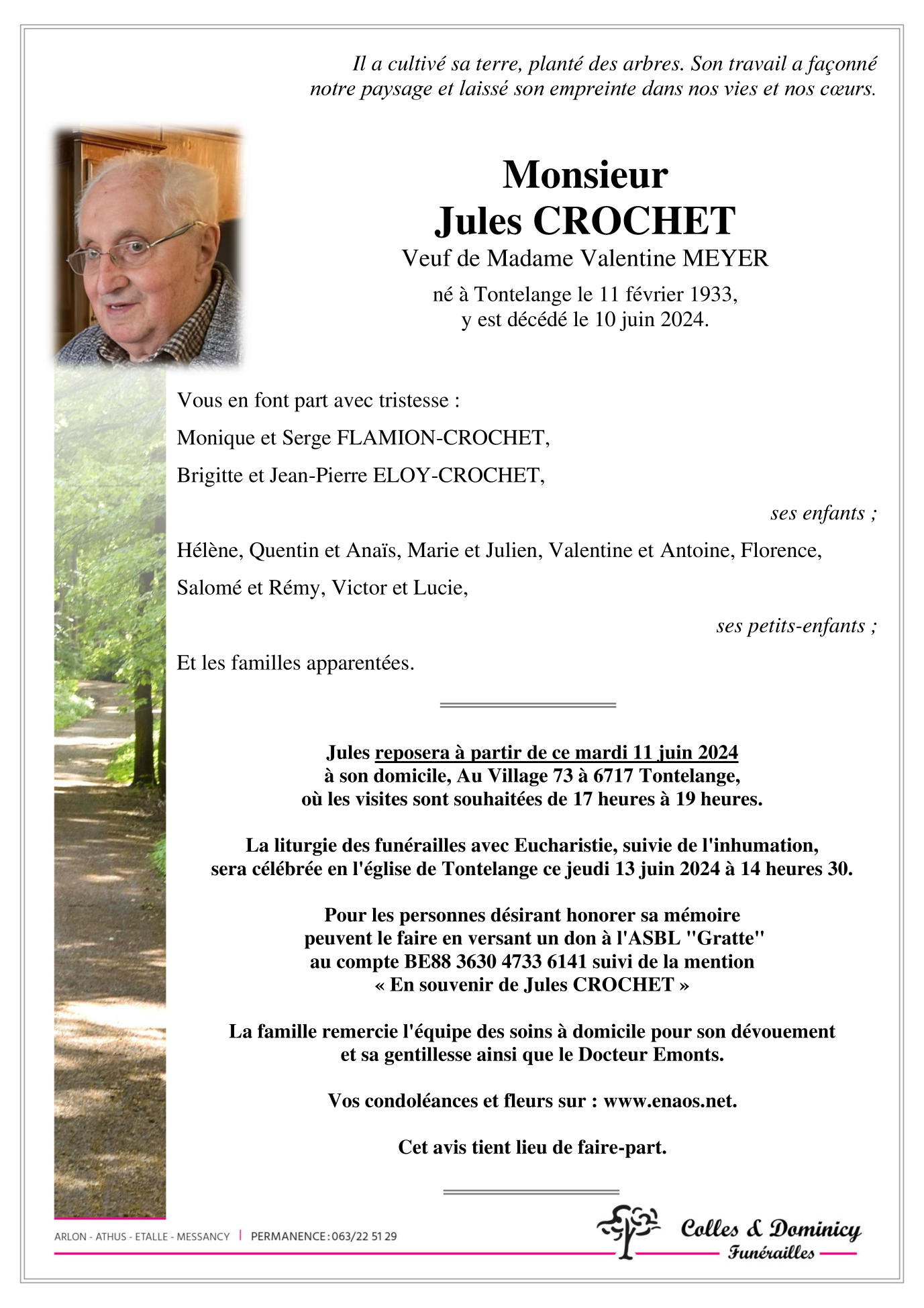 Il a cultivé sa terre, planté des arbres. Son travail a façonné notre paysage et laissé son empreinte dans nos vies et nos cœurs.

Monsieur
Jules CROCHET
Veuf de Madame Valentine MEYER
né à Tontelange le 11 février 1933,
y est décédé le 10 juin 2024.

Vous en font part avec tristesse :

Monique et Serge FLAMION-CROCHET,

Brigitte et Jean-Pierre ELOY-CROCHET,

ses enfants ;

Hélène, Quentin et Anaïs, Marie et Julien, Valentine et Antoine, Florence, Salomé et Rémy, Victor et Lucie,

ses petits-enfants ;

Et les familles apparentées.

Jules reposera à partir de ce mardi 11 juin 2024
à son domicile, Au Village 73 à 6717 Tontelange,
où les visites sont souhaitées de 17 heures à 19 heures.

La liturgie des funérailles avec Eucharistie, suivie de l'inhumation,
sera célébrée en l'église de Tontelange ce jeudi 13 juin 2024 à 14 heures 30.

Pour les personnes désirant honorer sa mémoire
peuvent le faire en versant un don à l'ASBL "Gratte"
au compte BE88 3630 4733 6141 suivi de la mention
« En souvenir de Jules CROCHET »

La famille remercie l'équipe des soins à domicile pour son dévouement
et sa gentillesse ainsi que le Docteur Emonts.

Vos condoléances et fleurs sur : www.enaos.net.

Cet avis tient lieu de faire-part.

ARLON - ATHUS - ETALLE - MESSANCY | PERMANENCE : 063/22 51 29

Colles & Dominicy
Funérailles